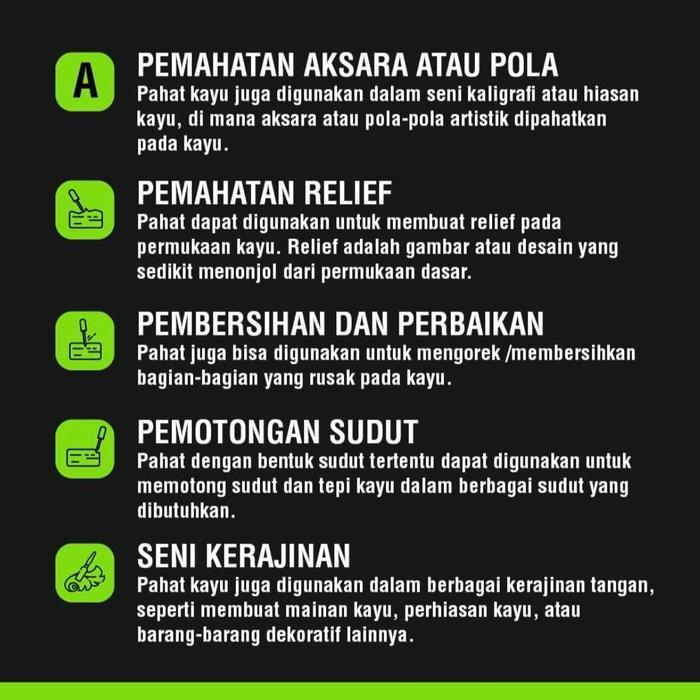 A

PEMAHATAN AKSARA ATAU POLA
Pahat kayu juga digunakan dalam seni kaligrafi atau hiasan kayu, di mana aksara atau pola-pola artistik dipahatkan pada kayu.

PEMAHATAN RELIEF
Pahat dapat digunakan untuk membuat relief pada permukaan kayu. Relief adalah gambar atau desain yang sedikit menonjol dari permukaan dasar.

PEMBERSIHAN DAN PERBAIKAN
Pahat juga bisa digunakan untuk mengorek /membersihkan bagian-bagian yang rusak pada kayu.

PEMOTONGAN SUDUT
Pahat dengan bentuk sudut tertentu dapat digunakan untuk memotong sudut dan tepi kayu dalam berbagai sudut yang dibutuhkan.

SENI KERAJINAN
Pahat kayu juga digunakan dalam berbagai kerajinan tangan, seperti membuat mainan kayu, perhiasan kayu, atau barang-barang dekoratif lainnya.